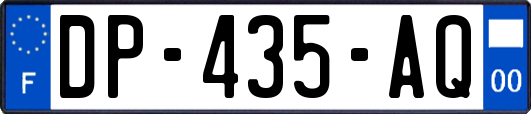 F
DP-435-AQ
00